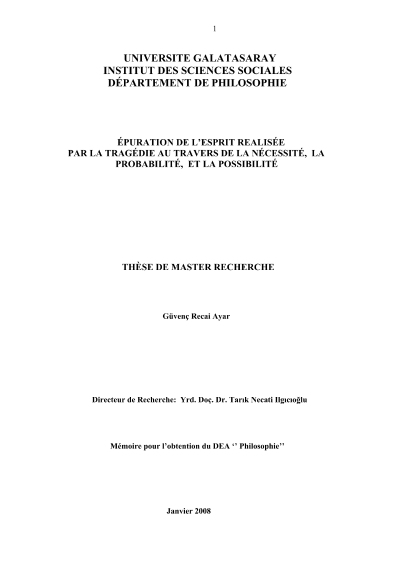 1

UNIVERSITE GALATASARAY
INSTITUT DES SCIENCES SOCIALES
DÉPARTEMENT DE PHILOSOPHIE

ÉPURATION DE L'ESPRIT REALISÉE PAR LA TRAGÉDIE AU TRAVERS DE LA NÉCESSITÉ, LA PROBABILITÉ, ET LA POSSIBILITÉ

THÈSE DE MASTER RECHERCHE

Güvenç Recai Ayar

Directeur de Recherche: Yrd. Doç. Dr. Tarık Necati Ilgıcıoğlu

Mémoire pour l'obtention du DEA '' Philosophie''

Janvier 2008